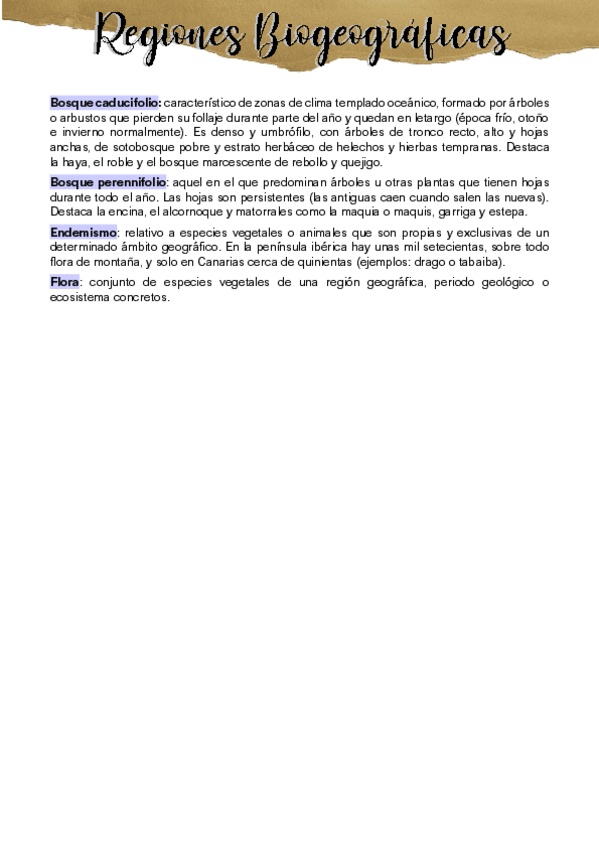 Regiones Biogeográficas

Bosque caducifolio: característico de zonas de clima templado oceánico, formado por árboles o arbustos que pierden su follaje durante parte del año y quedan en letargo (época frío, otoño e invierno normalmente). Es denso y umbrófilo, con árboles de tronco recto, alto y hojas anchas, de sotobosque pobre y estrato herbáceo de helechos y hierbas tempranas. Destaca la haya, el roble y el bosque marcescente de rebollo y quejigo.

Bosque perennifolio: aquel en el que predominan árboles u otras plantas que tienen hojas durante todo el año. Las hojas son persistentes (las antiguas caen cuando salen las nuevas). Destaca la encina, el alcornoque y matorrales como la maquia o maquis, garriga y estepa.

Endemismo: relativo a especies vegetales o animales que son propias y exclusivas de un determinado ámbito geográfico. En la península ibérica hay unas mil setecientas, sobre todo flora de montaña, y solo en Canarias cerca de quinientas (ejemplos: drago o tabaiba).

Flora: conjunto de especies vegetales de una región geográfica, periodo geológico o ecosistema concretos.